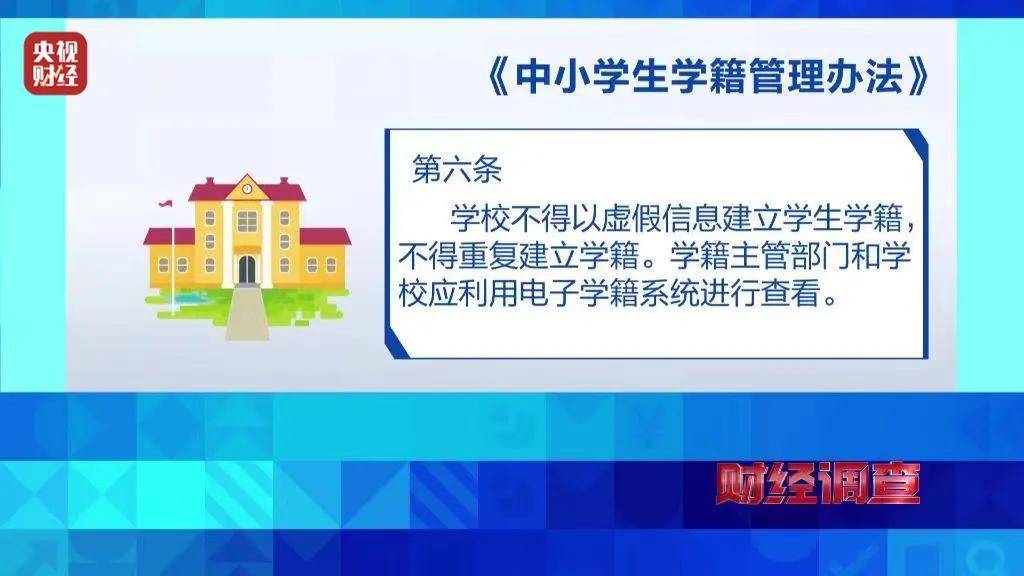 央视财经

《中小学生学籍管理办法》

第六条

学校不得以虚假信息建立学生学籍，不得重复建立学籍。学籍主管部门和学校应利用电子学籍系统进行查看。

财经调查